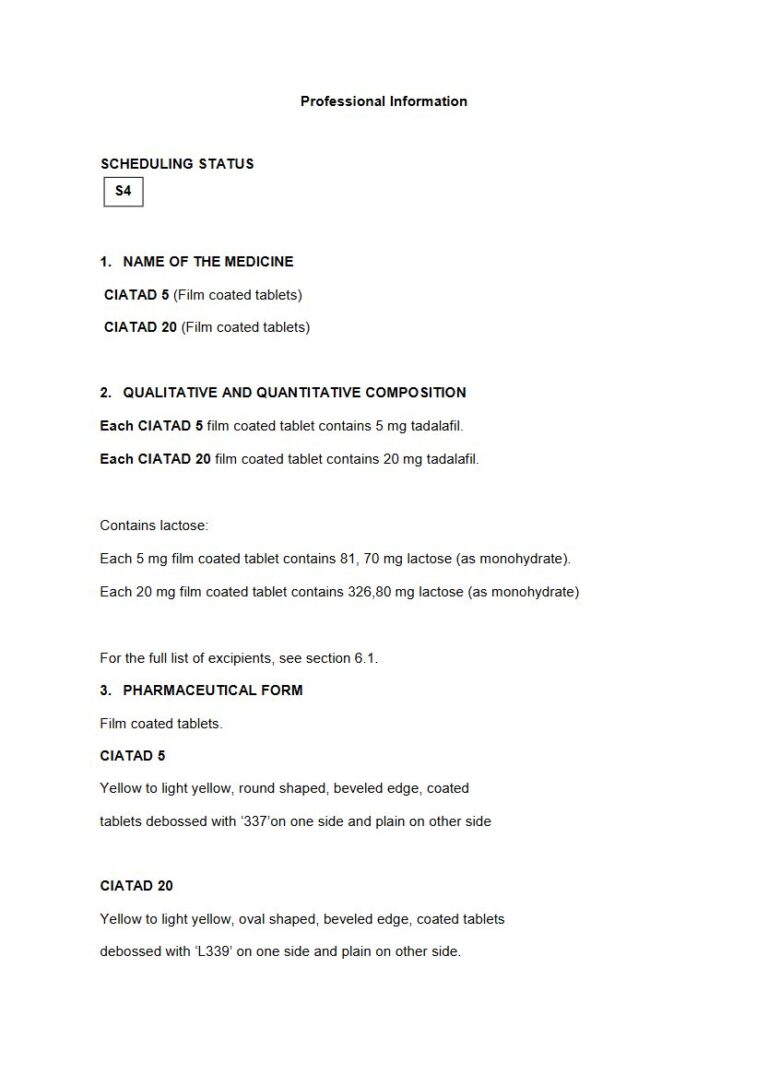 Professional Information

SCHEDULING STATUS

S4

1. NAME OF THE MEDICINE

CIATAD 5 (Film coated tablets)

CIATAD 20 (Film coated tablets)

2. QUALITATIVE AND QUANTITATIVE COMPOSITION

Each CIATAD 5 film coated tablet contains 5 mg tadalafil.

Each CIATAD 20 film coated tablet contains 20 mg tadalafil.

Contains lactose:

Each 5 mg film coated tablet contains 81, 70 mg lactose (as monohydrate).

Each 20 mg film coated tablet contains 326,80 mg lactose (as monohydrate)

For the full list of excipients, see section 6.1.

3. PHARMACEUTICAL FORM

Film coated tablets.

CIATAD 5

Yellow to light yellow, round shaped, beveled edge, coated tablets debossed with '337'on one side and plain on other side

CIATAD 20

Yellow to light yellow, oval shaped, beveled edge, coated tablets debossed with 'L339' on one side and plain on other side.